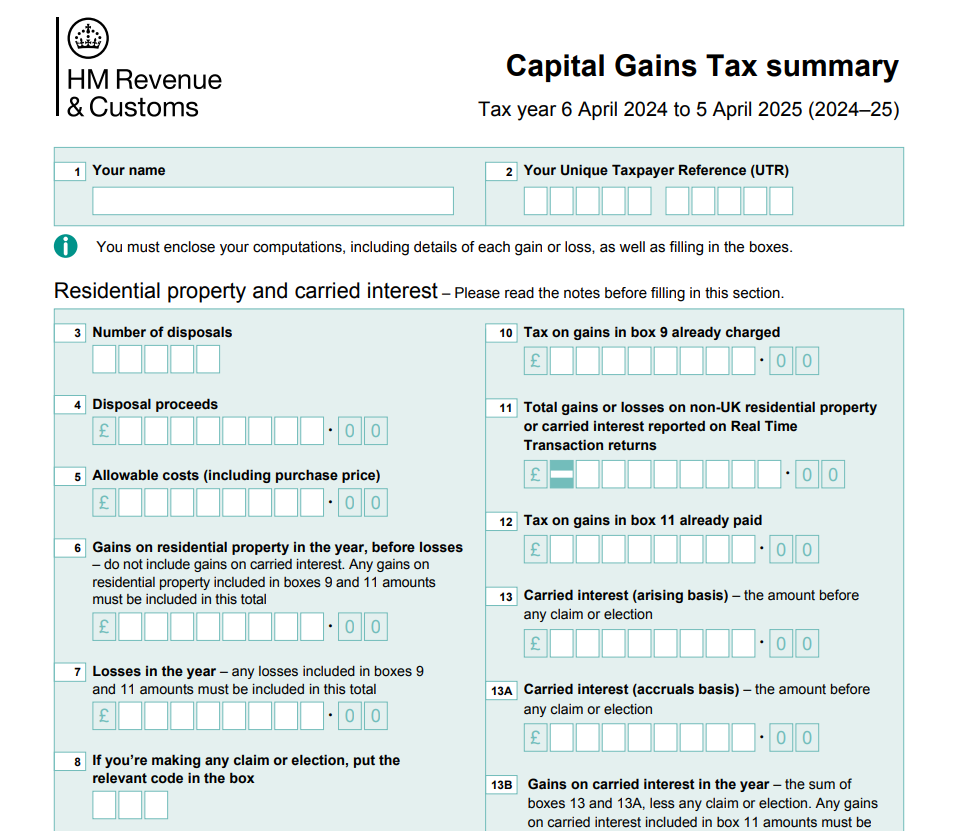 HM Revenue & Customs

Capital Gains Tax summary

Tax year 6 April 2024 to 5 April 2025 (2024–25)

1 Your name

2 Your Unique Taxpayer Reference (UTR)

You must enclose your computations, including details of each gain or loss, as well as filling in the boxes.

Residential property and carried interest – Please read the notes before filling in this section.

3 Number of disposals

4 Disposal proceeds
£ · 0 0

5 Allowable costs (including purchase price)
£ · 0 0

6 Gains on residential property in the year, before losses – do not include gains on carried interest. Any gains on residential property included in boxes 9 and 11 amounts must be included in this total
£ · 0 0

7 Losses in the year – any losses included in boxes 9 and 11 amounts must be included in this total
£ · 0 0

8 If you're making any claim or election, put the relevant code in the box

10 Tax on gains in box 9 already charged
£ · 0 0

11 Total gains or losses on non-UK residential property or carried interest reported on Real Time Transaction returns
£ · 0 0

12 Tax on gains in box 11 already paid
£ · 0 0

13 Carried interest (arising basis) – the amount before any claim or election
£ · 0 0

13A Carried interest (accruals basis) – the amount before any claim or election
£ · 0 0

13B Gains on carried interest in the year – the sum of boxes 13 and 13A, less any claim or election. Any gains on carried interest included in box 11 amounts must be